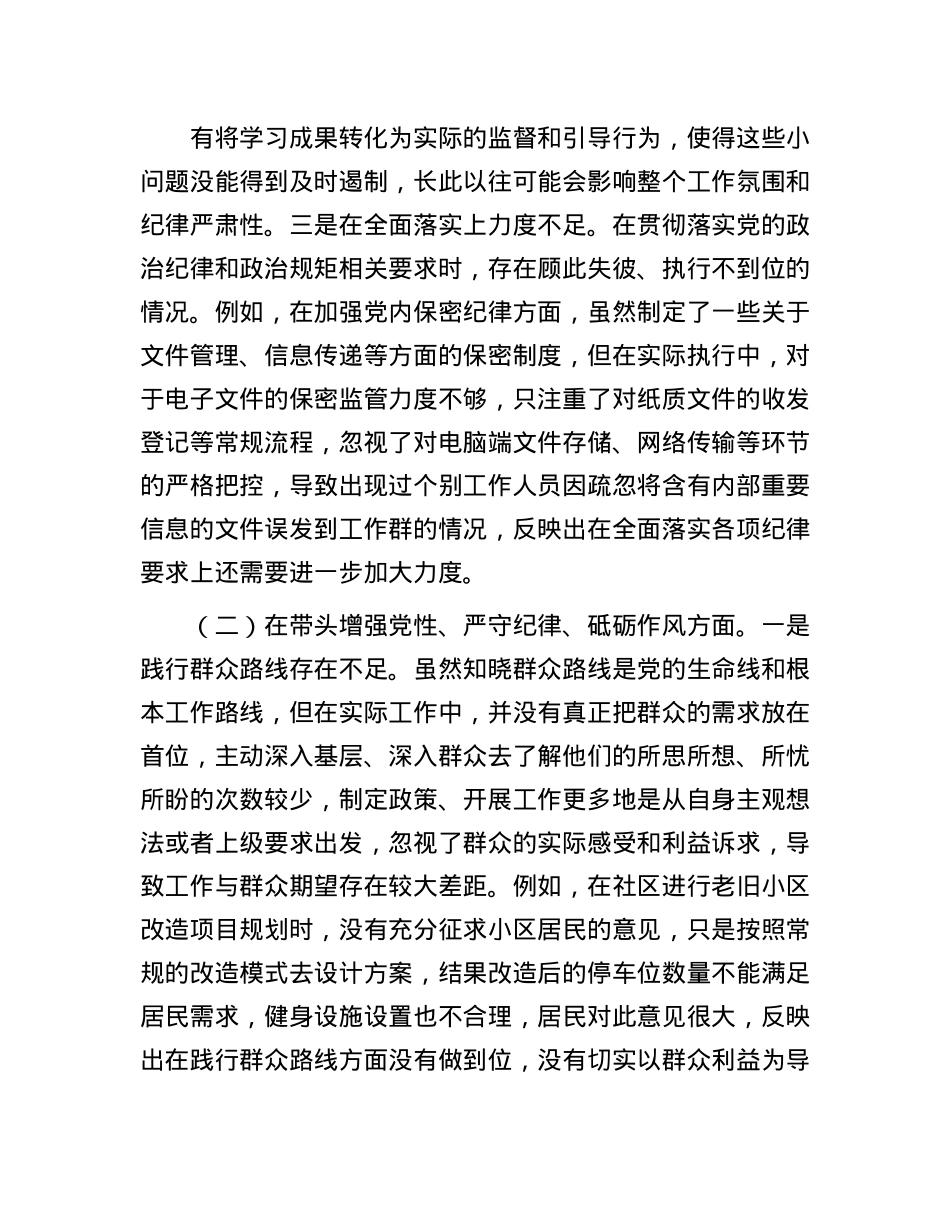 有将学习成果转化为实际的监督和引导行为，使得这些小问题没能得到及时遏制，长此以往可能会影响整个工作氛围和纪律严肃性。三是在全面落实上力度不足。在贯彻落实党的政治纪律和政治规矩相关要求时，存在顾此失彼、执行不到位的情况。例如，在加强党内保密纪律方面，虽然制定了一些关于文件管理、信息传递等方面的保密制度，但在实际执行中，对于电子文件的保密监管力度不够，只注重了对纸质文件的收发登记等常规流程，忽视了对电脑端文件存储、网络传输等环节的严格把控，导致出现过个别工作人员因疏忽将含有内部重要信息的文件误发到工作群的情况，反映出在全面落实各项纪律要求上还需要进一步加大力度。

（二）在带头增强党性、严守纪律、砥砺作风方面。一是践行群众路线存在不足。虽然知晓群众路线是党的生命线和根本工作路线，但在实际工作中，并没有真正把群众的需求放在首位，主动深入基层、深入群众去了解他们的所思所想、所忧所盼的次数较少，制定政策、开展工作更多地是从自身主观想法或者上级要求出发，忽视了群众的实际感受和利益诉求，导致工作与群众期望存在较大差距。例如，在社区进行老旧小区改造项目规划时，没有充分征求小区居民的意见，只是按照常规的改造模式去设计方案，结果改造后的停车位数量不能满足居民需求，健身设施设置也不合理，居民对此意见很大，反映出在践行群众路线方面没有做到位，没有切实以群众利益为导